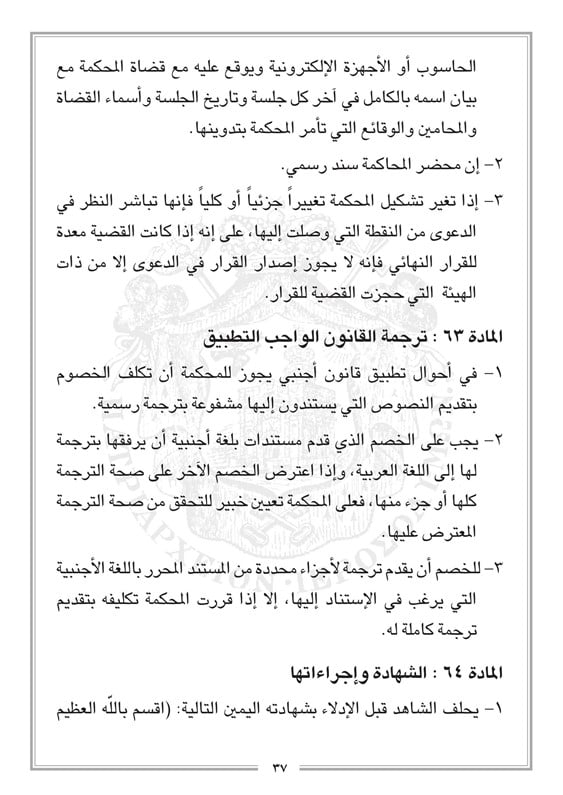 الحاسوب أو الأجهزة الإلكترونية ويوقع عليه مع قضاة المحكمة مع بيان اسمه بالكامل في آخر كل جلسة وتاريخ الجلسة وأسماء القضاة والمحامين والوقائع التي تأمر المحكمة بتدوينها.

٢- إن محضر المحاكمة سند رسمي.

٣- إذا تغير تشكيل المحكمة تغييراً جزئياً أو كلياً فإنها تباشر النظر في الدعوى من النقطة التي وصلت إليها، على إنه إذا كانت القضية معدة للقرار النهائي فإنه لا يجوز إصدار القرار في الدعوى إلا من ذات الهيئة التي حجزت القضية للقرار.

المادة ٦٣ : ترجمة القانون الواجب التطبيق

١- في أحوال تطبيق قانون أجنبي يجوز للمحكمة أن تكلف الخصوم بتقديم النصوص التي يستندون إليها مشفوعة بترجمة رسمية.

٢- يجب على الخصم الذي قدم مستندات بلغة أجنبية أن يرفقها بترجمة لها إلى اللغة العربية، وإذا اعترض الخصم الآخر على صحة الترجمة كلها أو جزء منها، فعلى المحكمة تعيين خبير للتحقق من صحة الترجمة المعترض عليها.

٣- للخصم أن يقدم ترجمة لأجزاء محددة من المستند المحرر باللغة الأجنبية التي يرغب في الإستناد إليها، إلا إذا قررت المحكمة تكليفه بتقديم ترجمة كاملة له.

المادة ٦٤ : الشهادة وإجراءاتها

١- يحلف الشاهد قبل الإدلاء بشهادته اليمين التالية: (اقسم بالله العظيم

٣٧